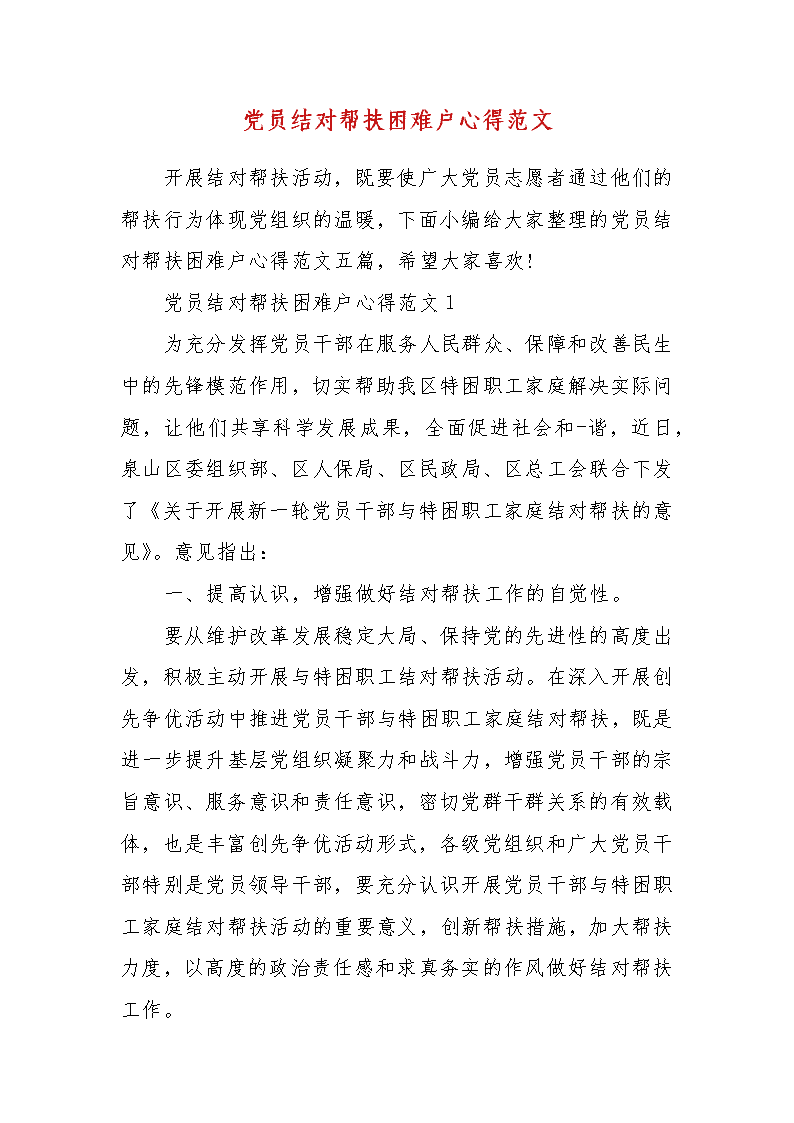 党员结对帮扶困难户心得范文

开展结对帮扶活动，既要使广大党员志愿者通过他们的帮扶行为体现党组织的温暖，下面小编给大家整理的党员结对帮扶困难户心得范文五篇，希望大家喜欢!

党员结对帮扶困难户心得范文1

为充分发挥党员干部在服务人民群众、保障和改善民生中的先锋模范作用，切实帮助我区特困职工家庭解决实际问题，让他们共享科学发展成果，全面促进社会和-谐，近日，泉山区委组织部、区人保局、区民政局、区总工会联合下发了《关于开展新一轮党员干部与特困职工家庭结对帮扶的意见》。意见指出：

一、提高认识，增强做好结对帮扶工作的自觉性。

要从维护改革发展稳定大局、保持党的先进性的高度出发，积极主动开展与特困职工结对帮扶活动。在深入开展创先争优活动中推进党员干部与特困职工家庭结对帮扶，既是进一步提升基层党组织凝聚力和战斗力，增强党员干部的宗旨意识、服务意识和责任意识，密切党群干群关系的有效载体，也是丰富创先争优活动形式，各级党组织和广大党员干部特别是党员领导干部，要充分认识开展党员干部与特困职工家庭结对帮扶活动的重要意义，创新帮扶措施，加大帮扶力度，以高度的政治责任感和求真务实的作风做好结对帮扶工作。